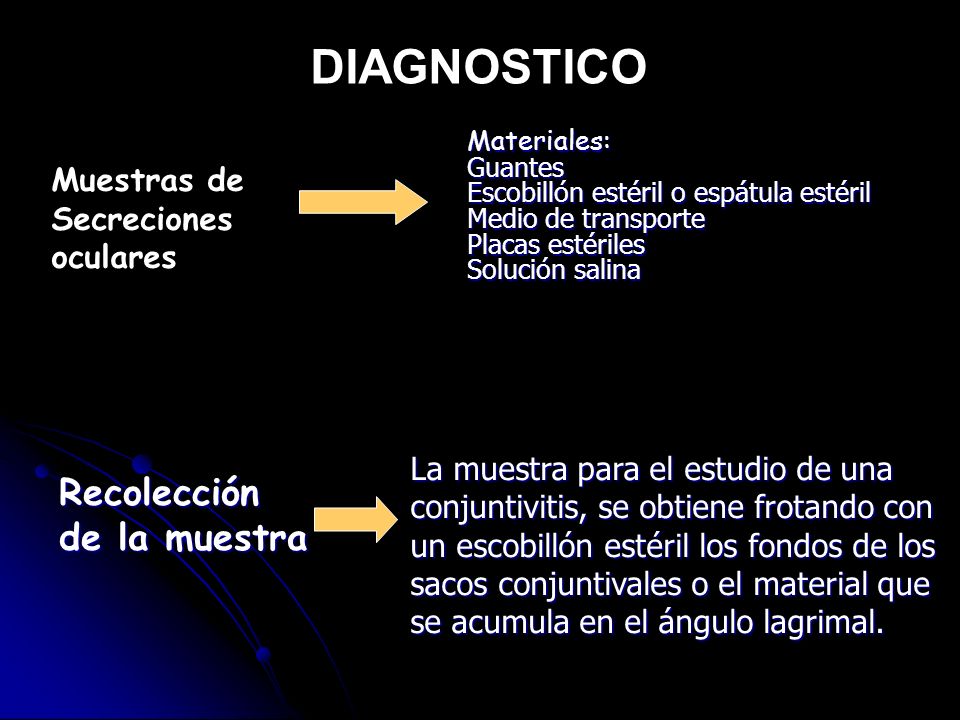 DIAGNOSTICO

Muestras de Secreciones oculares

Materiales:
Guantes
Escobillón estéril o espátula estéril
Medio de transporte
Placas estériles
Solución salina

Recolección de la muestra

La muestra para el estudio de una conjuntivitis, se obtiene frotando con un escobillón estéril los fondos de los sacos conjuntivales o el material que se acumula en el ángulo lagrimal.